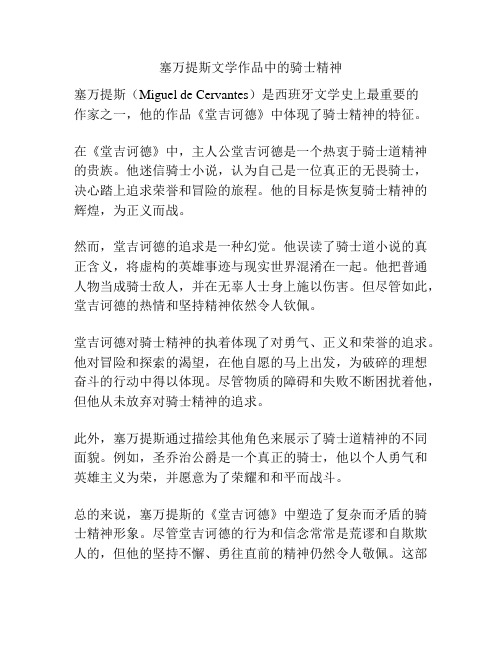 塞万提斯文学作品中的骑士精神

塞万提斯（Miguel de Cervantes）是西班牙文学史上最重要的作家之一，他的作品《堂吉诃德》中体现了骑士精神的特征。

在《堂吉诃德》中，主人公堂吉诃德是一个热衷于骑士道精神的贵族。他迷信骑士小说，认为自己是一位真正的无畏骑士，决心踏上追求荣誉和冒险的旅程。他的目标是恢复骑士精神的辉煌，为正义而战。

然而，堂吉诃德的追求是一种幻觉。他误读了骑士道小说的真正含义，将虚构的英雄事迹与现实世界混淆在一起。他把普通人物当成骑士敌人，并在无辜人士身上施以伤害。但尽管如此，堂吉诃德的热情和坚持精神依然令人钦佩。

堂吉诃德对骑士精神的执着体现了对勇气、正义和荣誉的追求。他对冒险和探索的渴望，在他自愿的马上出发，为破碎的理想奋斗的行动中得以体现。尽管物质的障碍和失败不断困扰着他，但他从未放弃对骑士精神的追求。

此外，塞万提斯通过描绘其他角色来展示了骑士道精神的不同面貌。例如，圣乔治公爵是一个真正的骑士，他以个人勇气和英雄主义为荣，并愿意为了荣耀和和平而战斗。

总的来说，塞万提斯的《堂吉诃德》中塑造了复杂而矛盾的骑士精神形象。尽管堂吉诃德的行为和信念常常是荒谬和自欺欺人的，但他的坚持不懈、勇往直前的精神仍然令人敬佩。这部